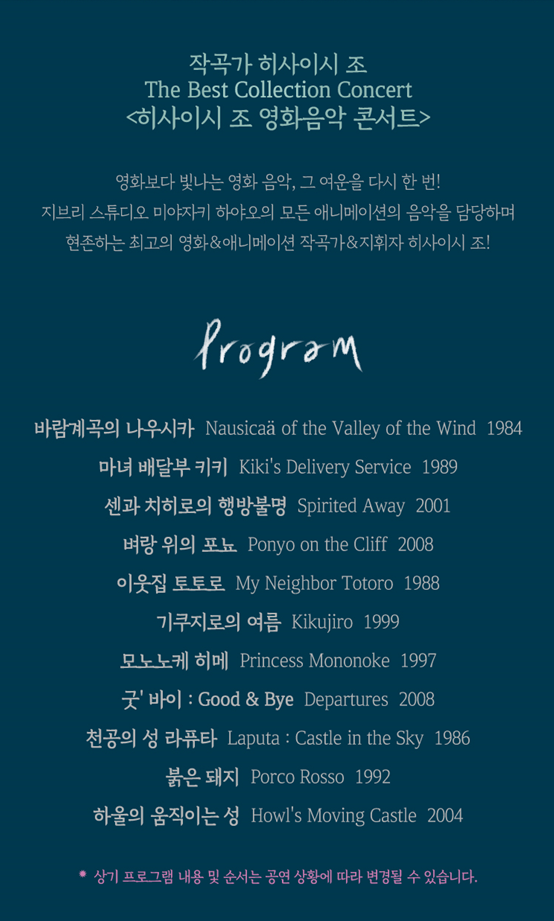 작곡가 히사이시 조
The Best Collection Concert
<히사이시 조 영화음악 콘서트>

영화보다 빛나는 영화 음악, 그 여운을 다시 한 번!
지브리 스튜디오 미야자키 하야오의 모든 애니메이션의 음악을 담당하며
현존하는 최고의 영화&애니메이션 작곡가&지휘자 히사이시 조!

Program

바람계곡의 나우시카 Nausicaä of the Valley of the Wind 1984
마녀 배달부 키키 Kiki's Delivery Service 1989
센과 치히로의 행방불명 Spirited Away 2001
벼랑 위의 포뇨 Ponyo on the Cliff 2008
이웃집 토토로 My Neighbor Totoro 1988
기쿠지로의 여름 Kikujiro 1999
모노노케 히메 Princess Mononoke 1997
굿' 바이 : Good & Bye Departures 2008
천공의 성 라퓨타 Laputa : Castle in the Sky 1986
붉은 돼지 Porco Rosso 1992
하울의 움직이는 성 Howl's Moving Castle 2004

* 상기 프로그램 내용 및 순서는 공연 상황에 따라 변경될 수 있습니다.